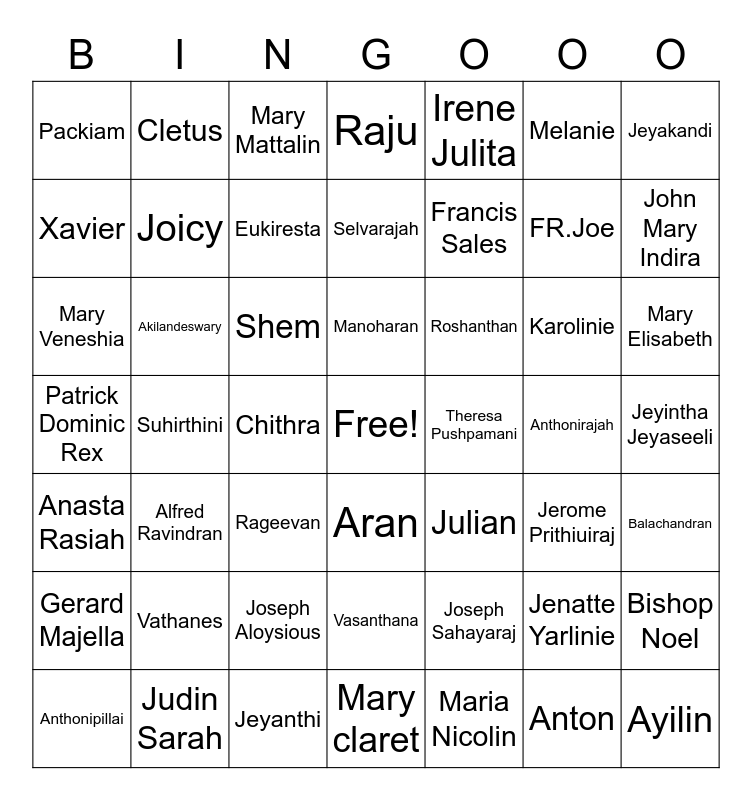 | B | I | N | G | O | O | O |
|---|---|---|---|---|---|---|
| Packiam | Cletus | Mary Mattalin | Raju | Irene Julita | Melanie | Jeyakandi |
| Xavier | Joicy | Eukiresta | Selvarajah | Francis Sales | FR.Joe | John Mary Indira |
| Mary Veneshia | Akilandeswary | Shem | Manoharan | Roshanthan | Karolinie | Mary Elisabeth |
| Patrick Dominic Rex | Suhirthini | Chithra | Free! | Theresa Pushpamani | Anthonirajah | Jeyintha Jeyaseeli |
| Anasta Rasiah | Alfred Ravindran | Rageevan | Aran | Julian | Jerome Prithiuiraj | Balachandran |
| Gerard Majella | Vathanes | Joseph Aloysious | Vasanthana | Joseph Sahayaraj | Jenatte Yarlinie | Bishop Noel |
| Anthonipillai | Judin Sarah | Jeyanthi | Mary claret | Maria Nicolin | Anton | Ayilin |